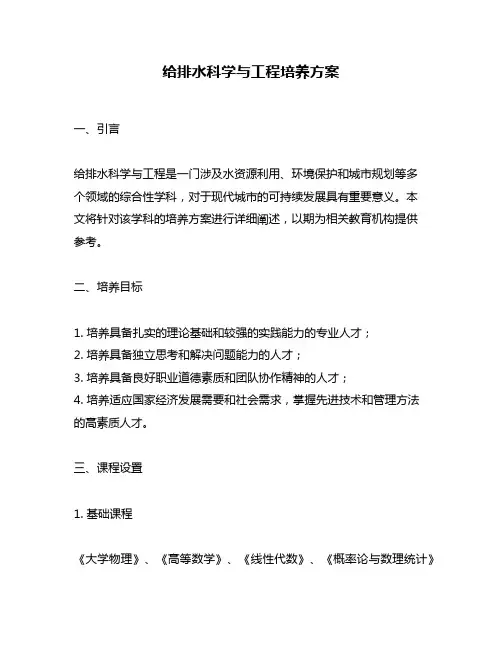 给排水科学与工程培养方案

一、引言

给排水科学与工程是一门涉及水资源利用、环境保护和城市规划等多个领域的综合性学科，对于现代城市的可持续发展具有重要意义。本文将针对该学科的培养方案进行详细阐述，以期为相关教育机构提供参考。

二、培养目标

1. 培养具备扎实的理论基础和较强的实践能力的专业人才；
2. 培养具备独立思考和解决问题能力的人才；
3. 培养具备良好职业道德素质和团队协作精神的人才；
4. 培养适应国家经济发展需要和社会需求，掌握先进技术和管理方法的高素质人才。

三、课程设置

1. 基础课程

《大学物理》、《高等数学》、《线性代数》、《概率论与数理统计》